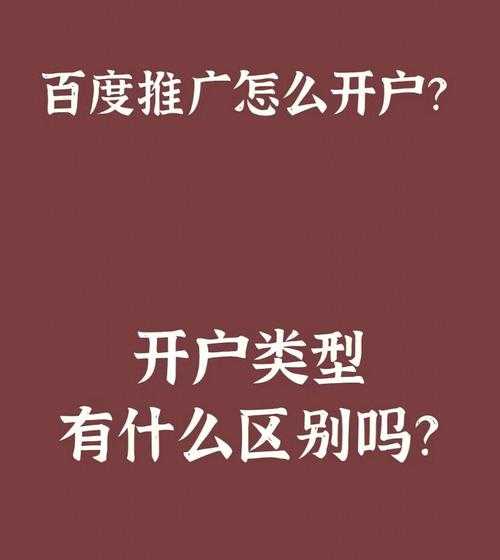 百度推广怎么开户?

开户类型
有什么区别吗?